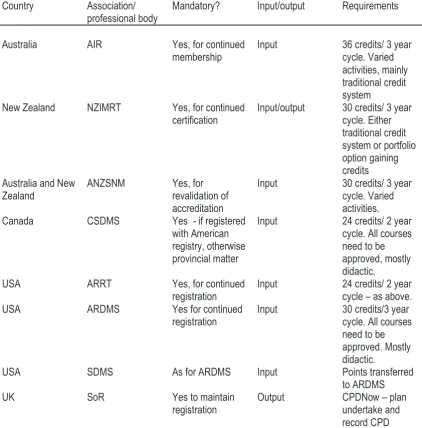 | Country | Association/ professional body | Mandatory? | Input/output | Requirements |
|---|---|---|---|---|
| Australia | AIR | Yes, for continued membership | Input | 36 credits/ 3 year cycle. Varied activities, mainly traditional credit system |
| New Zealand | NZIMRT | Yes, for continued certification | Input/output | 30 credits/ 3 year cycle. Either traditional credit system or portfolio option gaining credits |
| Australia and New Zealand | ANZSNM | Yes, for revalidation of accreditation | Input | 30 credits/ 3 year cycle. Varied activities. |
| Canada | CSDMS | Yes - if registered with American registry, otherwise provincial matter | Input | 24 credits/ 2 year cycle. All courses need to be approved, mostly didactic. |
| USA | ARRT | Yes, for continued registration | Input | 24 credits/ 2 year cycle – as above. |
| USA | ARDMS | Yes for continued registration | Input | 30 credits/3 year cycle. All courses need to be approved. Mostly didactic. |
| USA | SDMS | As for ARDMS | Input | Points transferred to ARDMS |
| UK | SoR | Yes to maintain registration | Output | CPDNow – plan undertake and record CPD |